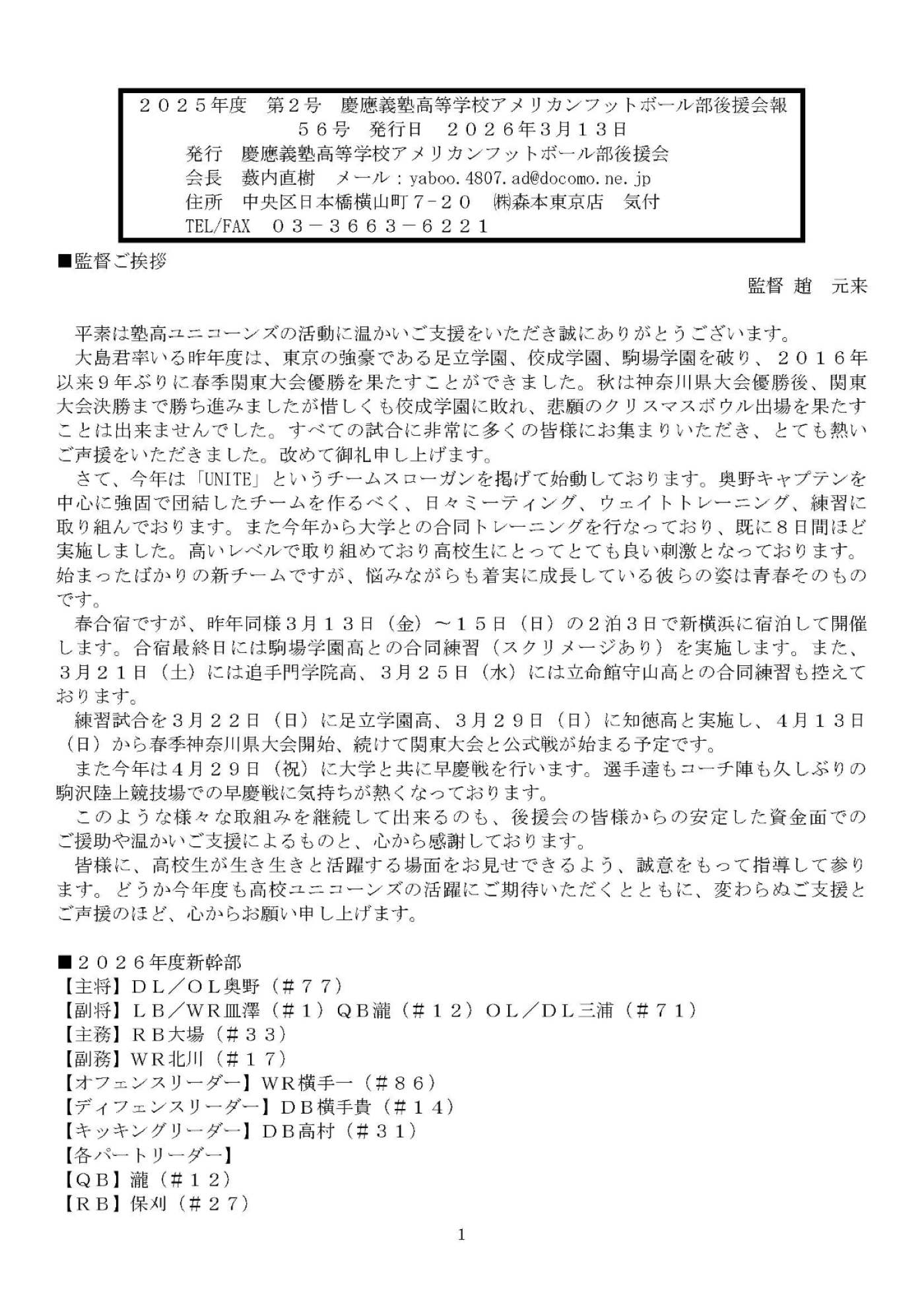 ２０２５年度　第２号　慶應義塾高等学校アメリカンフットボール部後援会報
５６号　発行日　２０２６年３月１３日
発行　慶應義塾高等学校アメリカンフットボール部後援会
会長　藪内直樹　メール：yaboo.4807.ad@docomo.ne.jp
住所　中央区日本橋横山町７-２０　㈱森本東京店　気付
TEL/FAX　０３－３６６３－６２２１

■監督ご挨拶

監督 趙　元来

平素は塾高ユニコーンズの活動に温かいご支援をいただき誠にありがとうございます。

大島君率いる昨年度は、東京の強豪である足立学園、佼成学園、駒場学園を破り、２０１６年以来９年ぶりに春季関東大会優勝を果たすことができました。秋は神奈川県大会優勝後、関東大会決勝まで勝ち進みましたが惜しくも佼成学園に敗れ、悲願のクリスマスボウル出場を果たすことは出来ませんでした。すべての試合に非常に多くの皆様にお集まりいただき、とても熱いご声援をいただきました。改めて御礼申し上げます。

さて、今年は「UNITE」というチームスローガンを掲げて始動しております。奥野キャプテンを中心に強固で団結したチームを作るべく、日々ミーティング、ウェイトトレーニング、練習に取り組んでおります。また今年から大学との合同トレーニングを行なっており、既に８日間ほど実施しました。高いレベルで取り組めており高校生にとってとても良い刺激となっております。始まったばかりの新チームですが、悩みながらも着実に成長している彼らの姿は青春そのものです。

春合宿ですが、昨年同様３月１３日（金）～１５日（日）の２泊３日で新横浜に宿泊して開催します。合宿最終日には駒場学園高との合同練習（スクリメージあり）を実施します。また、３月２１日（土）には追手門学院高、３月２５日（水）には立命館守山高との合同練習も控えております。

練習試合を３月２２日（日）に足立学園高、３月２９日（日）に知徳高と実施し、４月１３日（日）から春季神奈川県大会開始、続けて関東大会と公式戦が始まる予定です。

また今年は４月２９日（祝）に大学と共に早慶戦を行います。選手達もコーチ陣も久しぶりの駒沢陸上競技場での早慶戦に気持ちが熱くなっております。

このような様々な取組みを継続して出来るのも、後援会の皆様からの安定した資金面でのご援助や温かいご支援によるものと、心から感謝しております。

皆様に、高校生が生き生きと活躍する場面をお見せできるよう、誠意をもって指導して参ります。どうか今年度も高校ユニコーンズの活躍にご期待いただくとともに、変わらぬご支援とご声援のほど、心からお願い申し上げます。

■２０２６年度新幹部
【主将】ＤＬ／ＯＬ奥野（＃７７）
【副将】ＬＢ／ＷＲ皿澤（＃１）ＱＢ瀧（＃１２）ＯＬ／ＤＬ三浦（＃７１）
【主務】ＲＢ大場（＃３３）
【副務】ＷＲ北川（＃１７）
【オフェンスリーダー】ＷＲ横手一（＃８６）
【ディフェンスリーダー】ＤＢ横手貴（＃１４）
【キッキングリーダー】ＤＢ高村（＃３１）
【各パートリーダー】
【ＱＢ】瀧（＃１２）
【ＲＢ】保刈（＃２７）

1